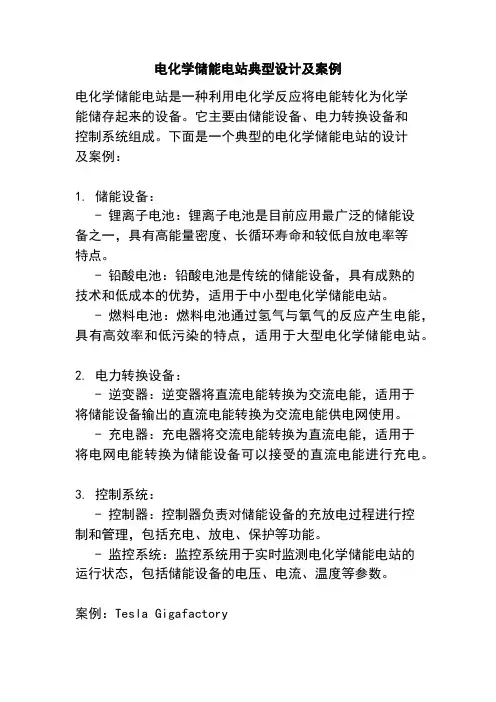 电化学储能电站典型设计及案例

电化学储能电站是一种利用电化学反应将电能转化为化学能储存起来的设备。它主要由储能设备、电力转换设备和控制系统组成。下面是一个典型的电化学储能电站的设计及案例：

1. 储能设备：
- 锂离子电池：锂离子电池是目前应用最广泛的储能设备之一，具有高能量密度、长循环寿命和较低自放电率等特点。
- 铅酸电池：铅酸电池是传统的储能设备，具有成熟的技术和低成本的优势，适用于中小型电化学储能电站。
- 燃料电池：燃料电池通过氢气与氧气的反应产生电能，具有高效率和低污染的特点，适用于大型电化学储能电站。

2. 电力转换设备：
- 逆变器：逆变器将直流电能转换为交流电能，适用于将储能设备输出的直流电能转换为交流电能供电网使用。
- 充电器：充电器将交流电能转换为直流电能，适用于将电网电能转换为储能设备可以接受的直流电能进行充电。

3. 控制系统：
- 控制器：控制器负责对储能设备的充放电过程进行控制和管理，包括充电、放电、保护等功能。
- 监控系统：监控系统用于实时监测电化学储能电站的运行状态，包括储能设备的电压、电流、温度等参数。

案例：Tesla Gigafactory